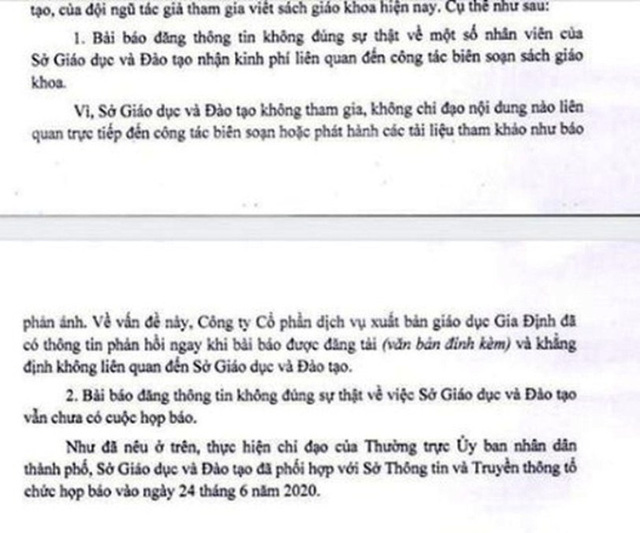 tạo, của đội ngũ tác giả tham gia viết sách giáo khoa hiện nay. Cụ thể như sau:

1. Bài báo đăng thông tin không đúng sự thật về một số nhân viên của Sở Giáo dục và Đào tạo nhận kinh phí liên quan đến công tác biên soạn sách giáo khoa.

Vì, Sở Giáo dục và Đào tạo không tham gia, không chỉ đạo nội dung nào liên quan trực tiếp đến công tác biên soạn hoặc phát hành các tài liệu tham khảo như báo

phản ánh. Về vấn đề này, Công ty Cổ phần dịch vụ xuất bản giáo dục Gia Định đã có thông tin phản hồi ngay khi bài báo được đăng tải (văn bản đính kèm) và khẳng định không liên quan đến Sở Giáo dục và Đào tạo.

2. Bài báo đăng thông tin không đúng sự thật về việc Sở Giáo dục và Đào tạo vẫn chưa có cuộc họp báo.

Như đã nêu ở trên, thực hiện chỉ đạo của Thường trực Ủy ban nhân dân thành phố, Sở Giáo dục và Đào tạo đã phối hợp với Sở Thông tin và Truyền thông tổ chức họp báo vào ngày 24 tháng 6 năm 2020.